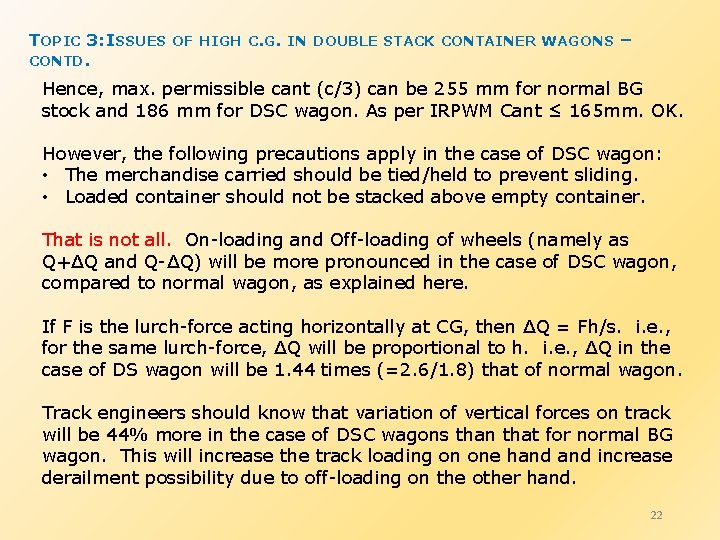 TOPIC 3:ISSUES OF HIGH C.G. IN DOUBLE STACK CONTAINER WAGONS – CONTD.

Hence, max. permissible cant (c/3) can be 255 mm for normal BG stock and 186 mm for DSC wagon. As per IRPWM Cant ≤ 165mm. OK.

However, the following precautions apply in the case of DSC wagon:
• The merchandise carried should be tied/held to prevent sliding.
• Loaded container should not be stacked above empty container.

That is not all. On-loading and Off-loading of wheels (namely as Q+ΔQ and Q-ΔQ) will be more pronounced in the case of DSC wagon, compared to normal wagon, as explained here.

If F is the lurch-force acting horizontally at CG, then ΔQ = Fh/s. i.e., for the same lurch-force, ΔQ will be proportional to h. i.e., ΔQ in the case of DS wagon will be 1.44 times (=2.6/1.8) that of normal wagon.

Track engineers should know that variation of vertical forces on track will be 44% more in the case of DSC wagons than that for normal BG wagon. This will increase the track loading on one hand and increase derailment possibility due to off-loading on the other hand.

22